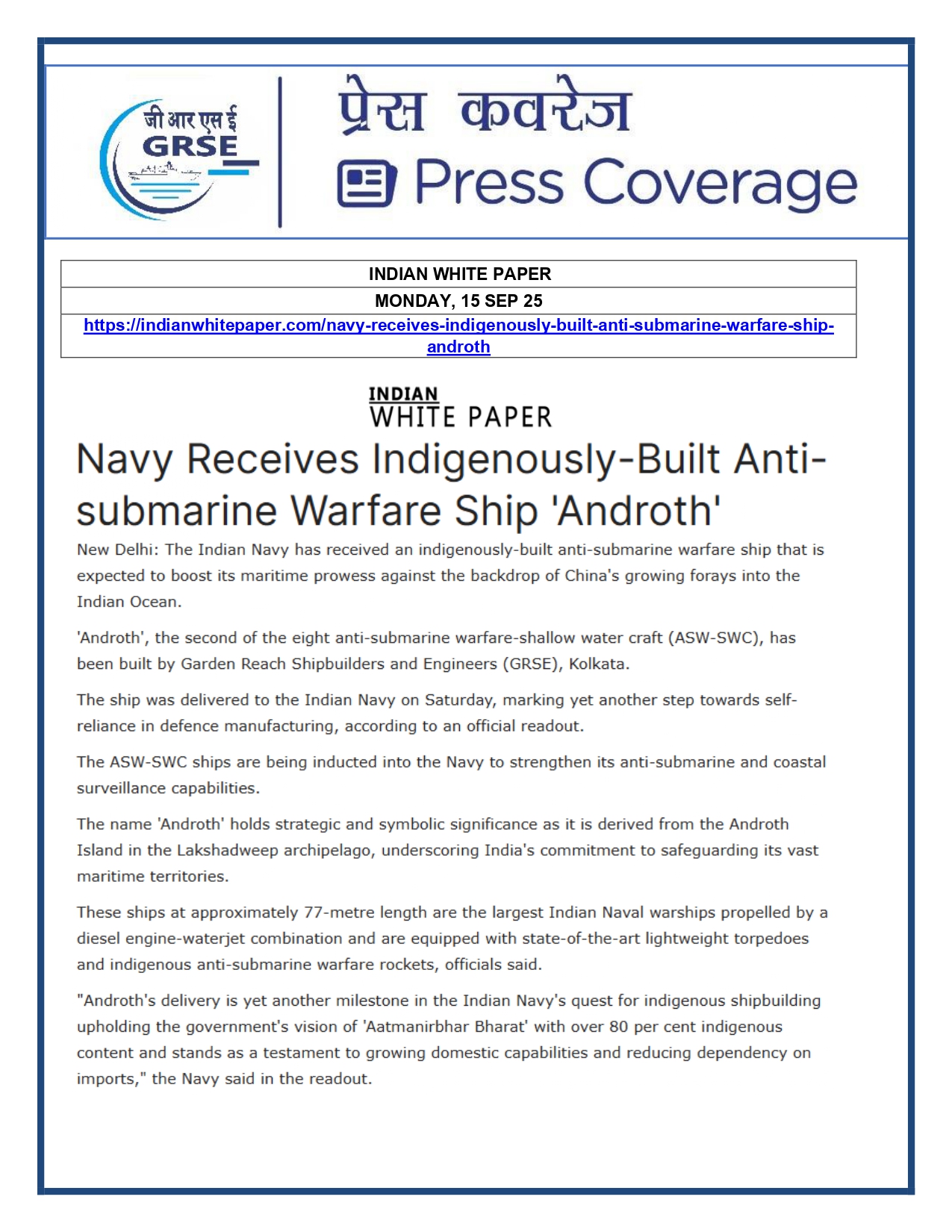 जी आर एस ई
GRSE

प्रेस कवरेज
Press Coverage

| INDIAN WHITE PAPER |
|---|
| MONDAY, 15 SEP 25 |
| https://indianwhitepaper.com/navy-receives-indigenously-built-anti-submarine-warfare-ship-androth |

INDIAN
WHITE PAPER

Navy Receives Indigenously-Built Anti-submarine Warfare Ship 'Androth'

New Delhi: The Indian Navy has received an indigenously-built anti-submarine warfare ship that is expected to boost its maritime prowess against the backdrop of China's growing forays into the Indian Ocean.

'Androth', the second of the eight anti-submarine warfare-shallow water craft (ASW-SWC), has been built by Garden Reach Shipbuilders and Engineers (GRSE), Kolkata.

The ship was delivered to the Indian Navy on Saturday, marking yet another step towards self-reliance in defence manufacturing, according to an official readout.

The ASW-SWC ships are being inducted into the Navy to strengthen its anti-submarine and coastal surveillance capabilities.

The name 'Androth' holds strategic and symbolic significance as it is derived from the Androth Island in the Lakshadweep archipelago, underscoring India's commitment to safeguarding its vast maritime territories.

These ships at approximately 77-metre length are the largest Indian Naval warships propelled by a diesel engine-waterjet combination and are equipped with state-of-the-art lightweight torpedoes and indigenous anti-submarine warfare rockets, officials said.

"Androth's delivery is yet another milestone in the Indian Navy's quest for indigenous shipbuilding upholding the government's vision of 'Aatmanirbhar Bharat' with over 80 per cent indigenous content and stands as a testament to growing domestic capabilities and reducing dependency on imports," the Navy said in the readout.